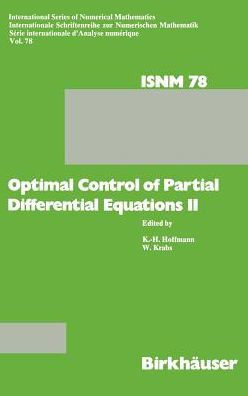 International Series of Numerical Mathematics
Internationale Schriftenreihe zur Numerischen Mathematik
Série internationale d'Analyse numérique
Vol. 78

ISNM 78

Optimal Control of Partial Differential Equations II

Edited by

K.-H. Hoffmann
W. Krabs

Birkhäuser